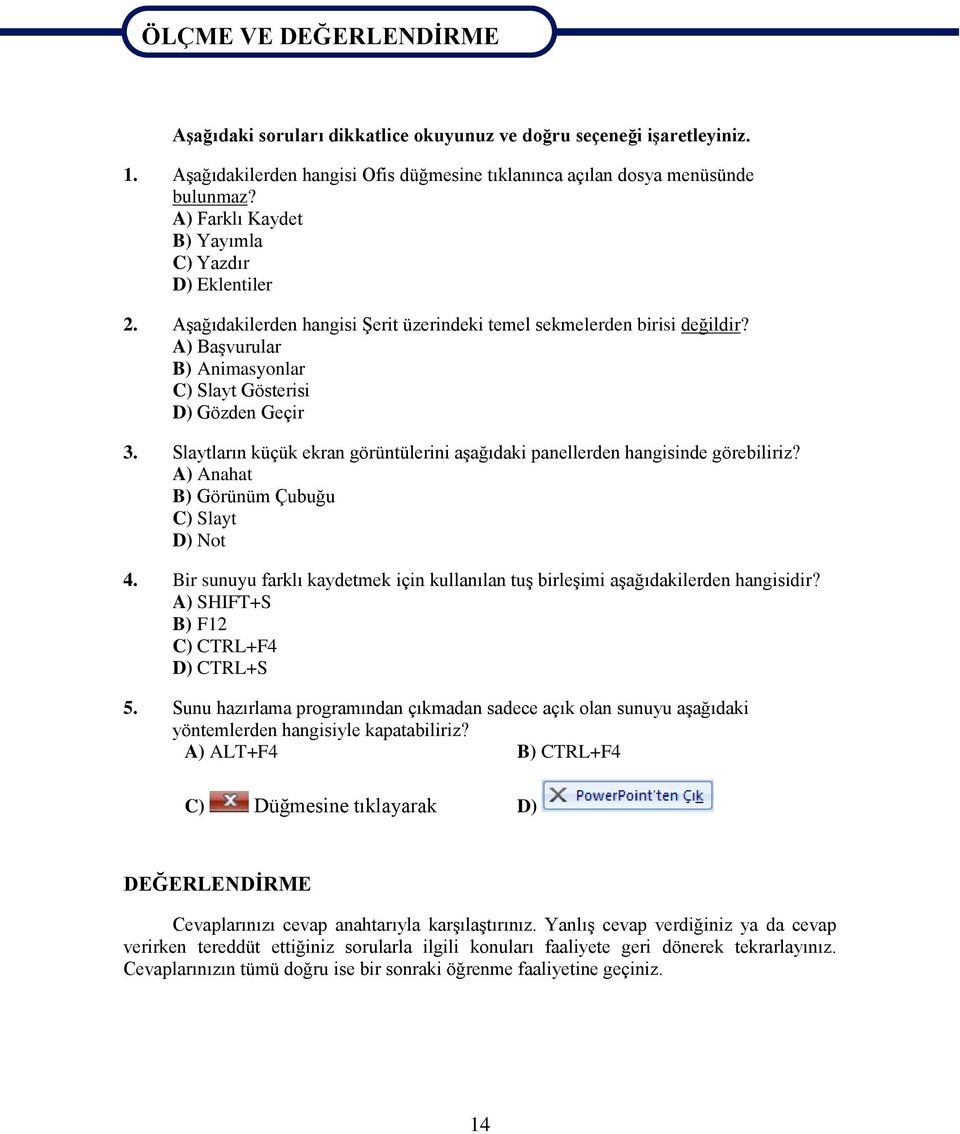 ÖLÇME VE DEĞERLENDİRME

Aşağıdaki soruları dikkatlice okuyunuz ve doğru seçeneği işaretleyiniz.

1. Aşağıdakilerden hangisi Ofis düğmesine tıklanınca açılan dosya menüsünde bulunmaz?
A) Farklı Kaydet
B) Yayımla
C) Yazdır
D) Eklentiler

2. Aşağıdakilerden hangisi Şerit üzerindeki temel sekmelerden birisi değildir?
A) Başvurular
B) Animasyonlar
C) Slayt Gösterisi
D) Gözden Geçir

3. Slaytların küçük ekran görüntülerini aşağıdaki panellerden hangisinde görebiliriz?
A) Anahat
B) Görünüm Çubuğu
C) Slayt
D) Not

4. Bir sunuyu farklı kaydetmek için kullanılan tuş birleşimi aşağıdakilerden hangisidir?
A) SHIFT+S
B) F12
C) CTRL+F4
D) CTRL+S

5. Sunu hazırlama programından çıkmadan sadece açık olan sunuyu aşağıdaki yöntemlerden hangisiyle kapatabiliriz?
A) ALT+F4
B) CTRL+F4
C) Düğmesine tıklayarak
D) PowerPoint'ten Çık

DEĞERLENDİRME

Cevaplarınızı cevap anahtarıyla karşılaştırınız. Yanlış cevap verdiğiniz ya da cevap verirken tereddüt ettiğiniz sorularla ilgili konuları faaliyete geri dönerek tekrarlayınız. Cevaplarınızın tümü doğru ise bir sonraki öğrenme faaliyetine geçiniz.

14